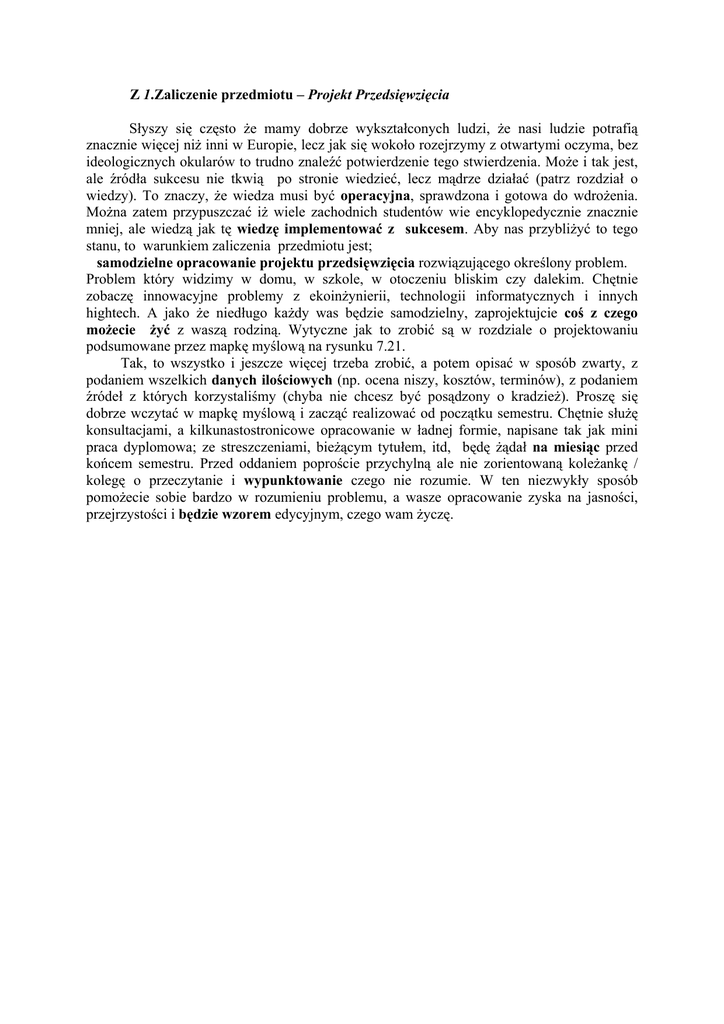 Z 1.Zaliczenie przedmiotu – Projekt Przedsięwzięcia

Słyszy się często że mamy dobrze wykształconych ludzi, że nasi ludzie potrafią znacznie więcej niż inni w Europie, lecz jak się wokoło rozejrzymy z otwartymi oczyma, bez ideologicznych okularów to trudno znaleźć potwierdzenie tego stwierdzenia. Może i tak jest, ale źródła sukcesu nie tkwią po stronie wiedzieć, lecz mądrze działać (patrz rozdział o wiedzy). To znaczy, że wiedza musi być operacyjna, sprawdzona i gotowa do wdrożenia. Można zatem przypuszczać iż wiele zachodnich studentów wie encyklopedycznie znacznie mniej, ale wiedzą jak tę wiedzę implementować z sukcesem. Aby nas przybliżyć to tego stanu, to warunkiem zaliczenia przedmiotu jest;
samodzielne opracowanie projektu przedsięwzięcia rozwiązującego określony problem. Problem który widzimy w domu, w szkole, w otoczeniu bliskim czy dalekim. Chętnie zobaczę innowacyjne problemy z ekoinżynierii, technologii informatycznych i innych hightech. A jako że niedługo każdy was będzie samodzielny, zaprojektujcie coś z czego możecie żyć z waszą rodziną. Wytyczne jak to zrobić są w rozdziale o projektowaniu podsumowane przez mapkę myślową na rysunku 7.21.

Tak, to wszystko i jeszcze więcej trzeba zrobić, a potem opisać w sposób zwarty, z podaniem wszelkich danych ilościowych (np. ocena niszy, kosztów, terminów), z podaniem źródeł z których korzystaliśmy (chyba nie chcesz być posądzony o kradzież). Proszę się dobrze wczytać w mapkę myślową i zacząć realizować od początku semestru. Chętnie służę konsultacjami, a kilkunastostronicowe opracowanie w ładnej formie, napisane tak jak mini praca dyplomowa; ze streszczeniami, bieżącym tytułem, itd, będę żądał na miesiąc przed końcem semestru. Przed oddaniem poproście przychylną ale nie zorientowaną koleżankę / kolegę o przeczytanie i wypunktowanie czego nie rozumie. W ten niezwykły sposób pomożecie sobie bardzo w rozumieniu problemu, a wasze opracowanie zyska na jasności, przejrzystości i będzie wzorem edycyjnym, czego wam życzę.